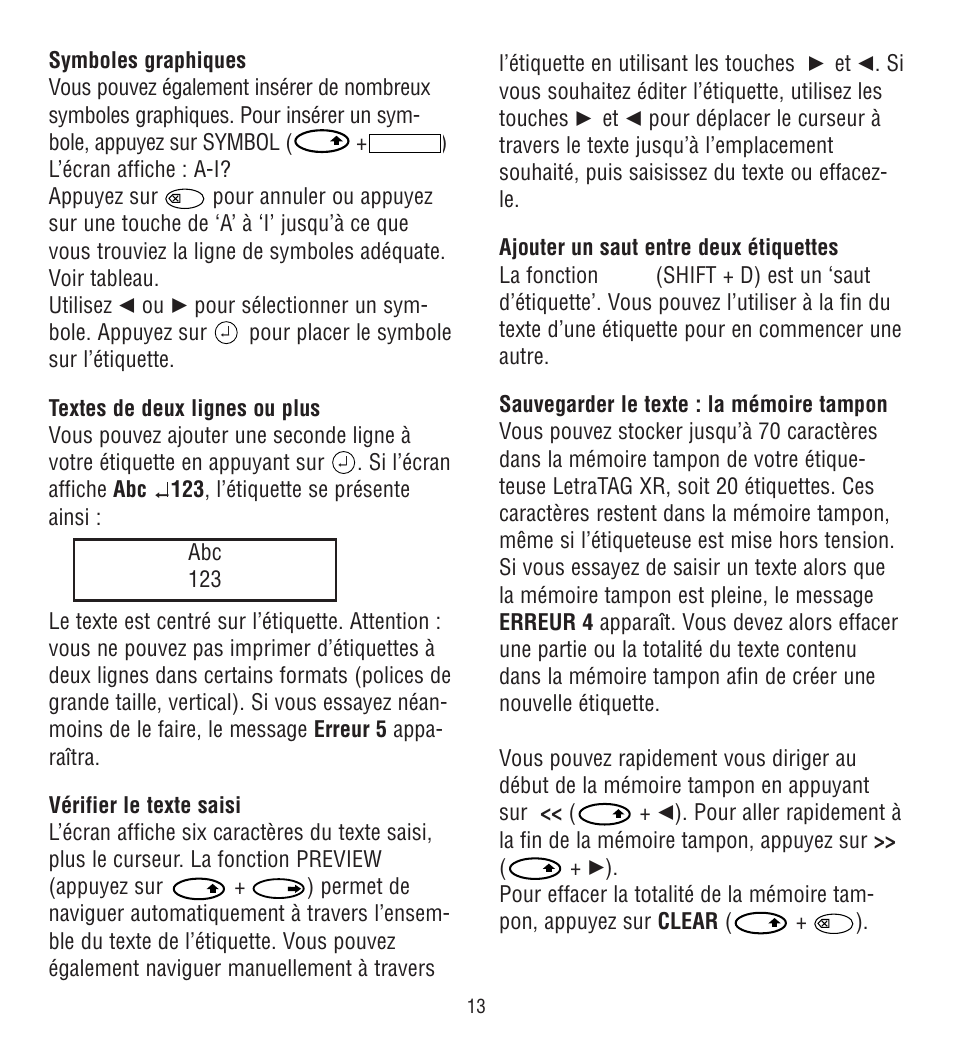 **Symboles graphiques**
Vous pouvez également insérer de nombreux symboles graphiques. Pour insérer un symbole, appuyez sur SYMBOL ( + )
L'écran affiche : A-I?
Appuyez sur pour annuler ou appuyez sur une touche de 'A' à 'I' jusqu'à ce que vous trouviez la ligne de symboles adéquate. Voir tableau.
Utilisez ◄ ou ► pour sélectionner un symbole. Appuyez sur pour placer le symbole sur l'étiquette.

**Textes de deux lignes ou plus**
Vous pouvez ajouter une seconde ligne à votre étiquette en appuyant sur . Si l'écran affiche **Abc ↵123**, l'étiquette se présente ainsi :

Abc
123

Le texte est centré sur l'étiquette. Attention : vous ne pouvez pas imprimer d'étiquettes à deux lignes dans certains formats (polices de grande taille, vertical). Si vous essayez néanmoins de le faire, le message **Erreur 5** apparaîtra.

**Vérifier le texte saisi**
L'écran affiche six caractères du texte saisi, plus le curseur. La fonction PREVIEW (appuyez sur + ) permet de naviguer automatiquement à travers l'ensemble du texte de l'étiquette. Vous pouvez également naviguer manuellement à travers l'étiquette en utilisant les touches ► et ◄. Si vous souhaitez éditer l'étiquette, utilisez les touches ► et ◄ pour déplacer le curseur à travers le texte jusqu'à l'emplacement souhaité, puis saisissez du texte ou effacez-le.

**Ajouter un saut entre deux étiquettes**
La fonction (SHIFT + D) est un 'saut d'étiquette'. Vous pouvez l'utiliser à la fin du texte d'une étiquette pour en commencer une autre.

**Sauvegarder le texte : la mémoire tampon**
Vous pouvez stocker jusqu'à 70 caractères dans la mémoire tampon de votre étiqueteuse LetraTAG XR, soit 20 étiquettes. Ces caractères restent dans la mémoire tampon, même si l'étiqueteuse est mise hors tension. Si vous essayez de saisir un texte alors que la mémoire tampon est pleine, le message **ERREUR 4** apparaît. Vous devez alors effacer une partie ou la totalité du texte contenu dans la mémoire tampon afin de créer une nouvelle étiquette.

Vous pouvez rapidement vous diriger au début de la mémoire tampon en appuyant sur << ( + ◄). Pour aller rapidement à la fin de la mémoire tampon, appuyez sur >> ( + ►).
Pour effacer la totalité de la mémoire tampon, appuyez sur **CLEAR** ( + ).

13